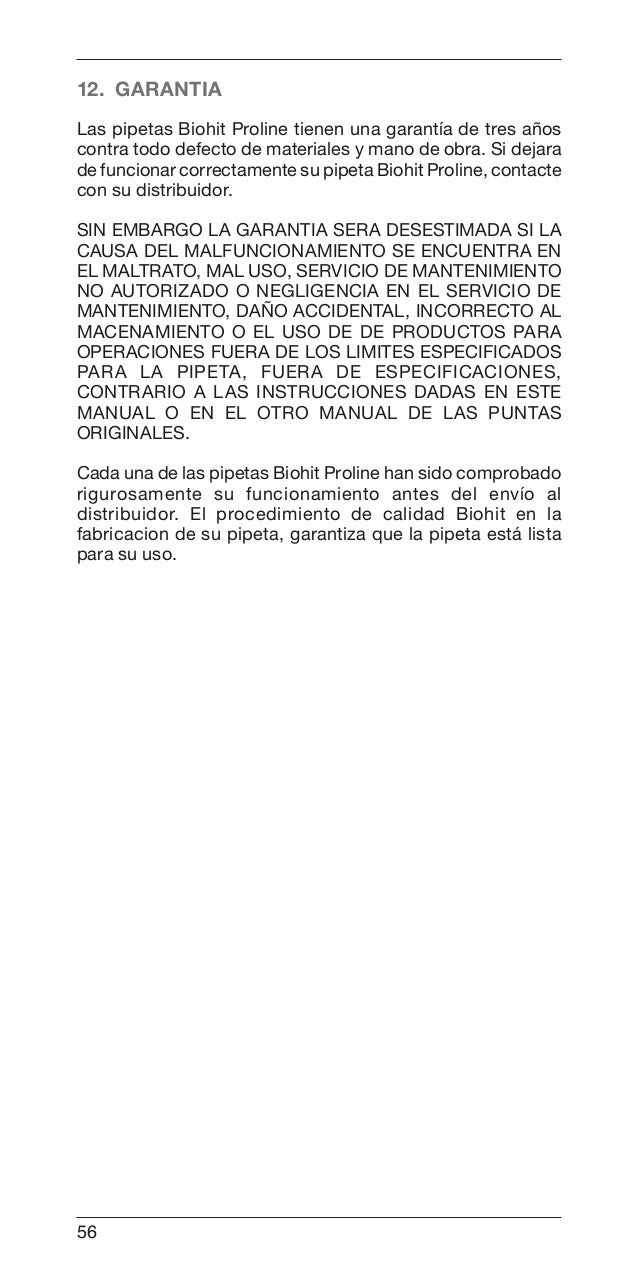 12. GARANTIA

Las pipetas Biohit Proline tienen una garantía de tres años contra todo defecto de materiales y mano de obra. Si dejara de funcionar correctamente su pipeta Biohit Proline, contacte con su distribuidor.

SIN EMBARGO LA GARANTIA SERA DESESTIMADA SI LA CAUSA DEL MALFUNCIONAMIENTO SE ENCUENTRA EN EL MALTRATO, MAL USO, SERVICIO DE MANTENIMIENTO NO AUTORIZADO O NEGLIGENCIA EN EL SERVICIO DE MANTENIMIENTO, DAÑO ACCIDENTAL, INCORRECTO AL MACENAMIENTO O EL USO DE DE PRODUCTOS PARA OPERACIONES FUERA DE LOS LIMITES ESPECIFICADOS PARA LA PIPETA, FUERA DE ESPECIFICACIONES, CONTRARIO A LAS INSTRUCCIONES DADAS EN ESTE MANUAL O EN EL OTRO MANUAL DE LAS PUNTAS ORIGINALES.

Cada una de las pipetas Biohit Proline han sido comprobado rigurosamente su funcionamiento antes del envío al distribuidor. El procedimiento de calidad Biohit en la fabricacion de su pipeta, garantiza que la pipeta está lista para su uso.

56